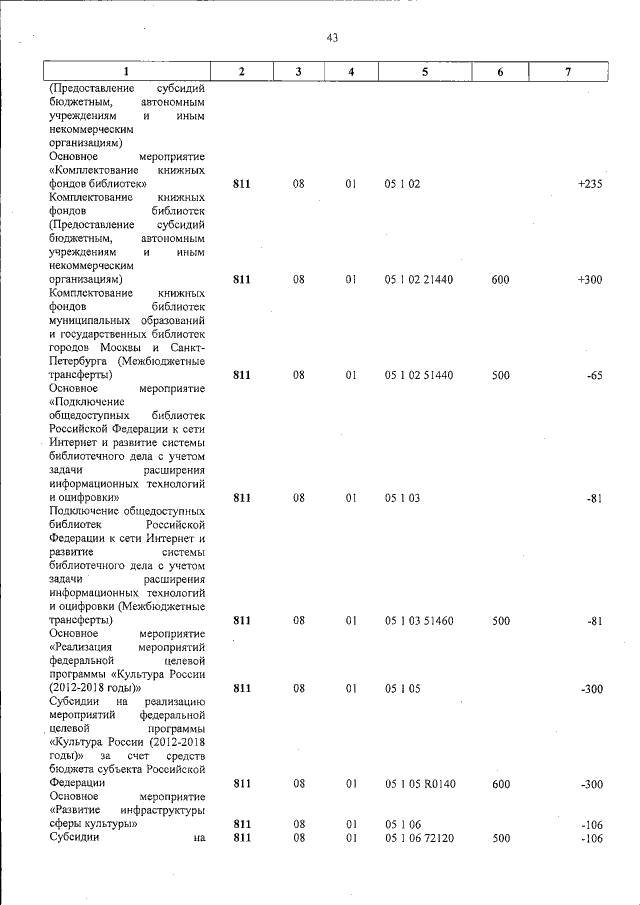 43

| 1 | 2 | 3 | 4 | 5 | 6 | 7 |
|---|---|---|---|---|---|---|
| (Предоставление субсидий бюджетным, автономным учреждениям и иным некоммерческим организациям) | | | | | | |
| Основное мероприятие «Комплектование книжных фондов библиотек» | 811 | 08 | 01 | 05 1 02 | | +235 |
| Комплектование книжных фондов библиотек (Предоставление субсидий бюджетным, автономным учреждениям и иным некоммерческим организациям) | 811 | 08 | 01 | 05 1 02 21440 | 600 | +300 |
| Комплектование книжных фондов библиотек муниципальных образований и государственных библиотек городов Москвы и Санкт-Петербурга (Межбюджетные трансферты) | 811 | 08 | 01 | 05 1 02 51440 | 500 | -65 |
| Основное мероприятие «Подключение общедоступных библиотек Российской Федерации к сети Интернет и развитие системы библиотечного дела с учетом задачи расширения информационных технологий и оцифровки» | 811 | 08 | 01 | 05 1 03 | | -81 |
| Подключение общедоступных библиотек Российской Федерации к сети Интернет и развитие системы библиотечного дела с учетом задачи расширения информационных технологий и оцифровки (Межбюджетные трансферты) | 811 | 08 | 01 | 05 1 03 51460 | 500 | -81 |
| Основное мероприятие «Реализация мероприятий федеральной целевой программы «Культура России (2012-2018 годы)» | 811 | 08 | 01 | 05 1 05 | | -300 |
| Субсидии на реализацию мероприятий федеральной целевой программы «Культура России (2012-2018 годы)» за счет средств бюджета субъекта Российской Федерации | 811 | 08 | 01 | 05 1 05 R0140 | 600 | -300 |
| Основное мероприятие «Развитие инфраструктуры сферы культуры» | 811 | 08 | 01 | 05 1 06 | | -106 |
| Субсидии на | 811 | 08 | 01 | 05 1 06 72120 | 500 | -106 |